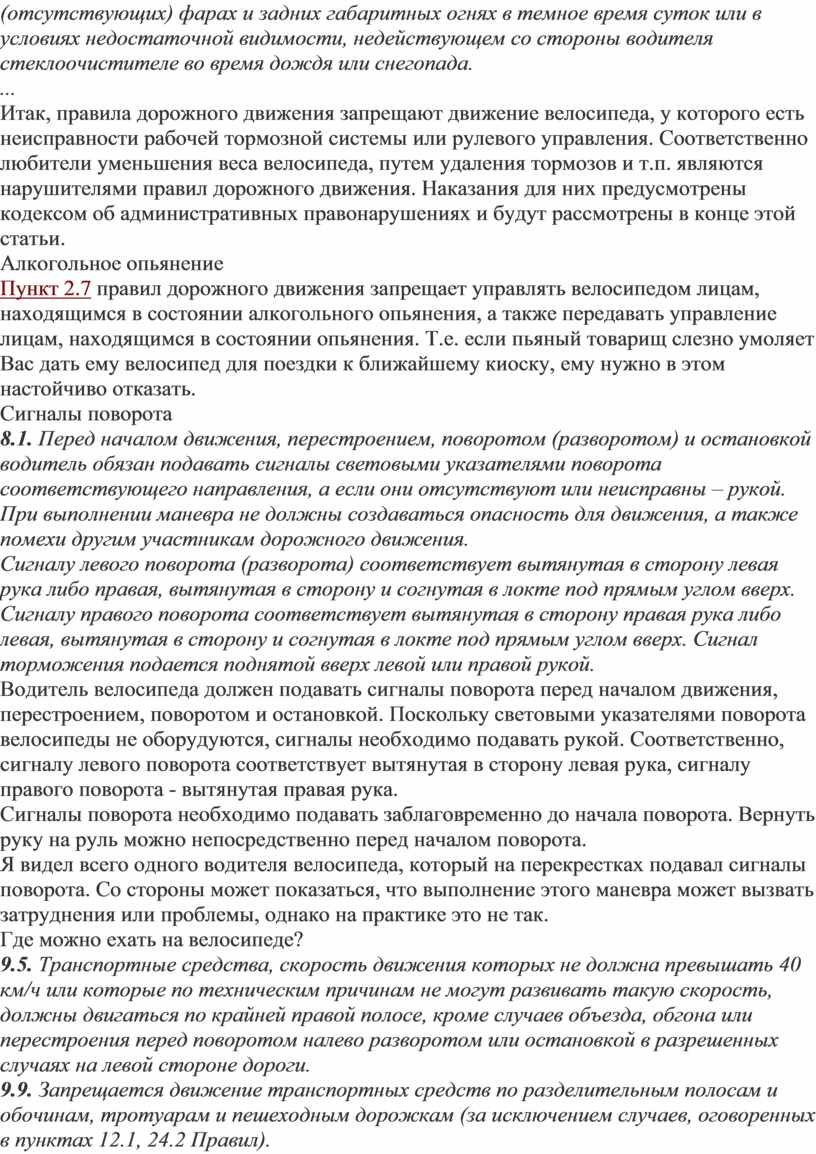 (отсутствующих) фарах и задних габаритных огнях в темное время суток или в условиях недостаточной видимости, недействующем со стороны водителя стеклоочистителе во время дождя или снегопада.
...
Итак, правила дорожного движения запрещают движение велосипеда, у которого есть неисправности рабочей тормозной системы или рулевого управления. Соответственно любители уменьшения веса велосипеда, путем удаления тормозов и т.п. являются нарушителями правил дорожного движения. Наказания для них предусмотрены кодексом об административных правонарушениях и будут рассмотрены в конце этой статьи.
Алкогольное опьянение
Пункт 2.7 правил дорожного движения запрещает управлять велосипедом лицам, находящимся в состоянии алкогольного опьянения, а также передавать управление лицам, находящимся в состоянии опьянения. Т.е. если пьяный товарищ слезно умоляет Вас дать ему велосипед для поездки к ближайшему киоску, ему нужно в этом настойчиво отказать.
Сигналы поворота
8.1. Перед началом движения, перестроением, поворотом (разворотом) и остановкой водитель обязан подавать сигналы световыми указателями поворота соответствующего направления, а если они отсутствуют или неисправны – рукой. При выполнении маневра не должны создаваться опасность для движения, а также помехи другим участникам дорожного движения.
Сигналу левого поворота (разворота) соответствует вытянутая в сторону левая рука либо правая, вытянутая в сторону и согнутая в локте под прямым углом вверх. Сигналу правого поворота соответствует вытянутая в сторону правая рука либо левая, вытянутая в сторону и согнутая в локте под прямым углом вверх. Сигнал торможения подается поднятой вверх левой или правой рукой.
Водитель велосипеда должен подавать сигналы поворота перед началом движения, перестроением, поворотом и остановкой. Поскольку световыми указателями поворота велосипеды не оборудуются, сигналы необходимо подавать рукой. Соответственно, сигналу левого поворота соответствует вытянутая в сторону левая рука, сигналу правого поворота - вытянутая правая рука.
Сигналы поворота необходимо подавать заблаговременно до начала поворота. Вернуть руку на руль можно непосредственно перед началом поворота.
Я видел всего одного водителя велосипеда, который на перекрестках подавал сигналы поворота. Со стороны может показаться, что выполнение этого маневра может вызвать затруднения или проблемы, однако на практике это не так.
Где можно ехать на велосипеде?
9.5. Транспортные средства, скорость движения которых не должна превышать 40 км/ч или которые по техническим причинам не могут развивать такую скорость, должны двигаться по крайней правой полосе, кроме случаев объезда, обгона или перестроения перед поворотом налево разворотом или остановкой в разрешенных случаях на левой стороне дороги.
9.9. Запрещается движение транспортных средств по разделительным полосам и обочинам, тротуарам и пешеходным дорожкам (за исключением случаев, оговоренных в пунктах 12.1, 24.2 Правил).